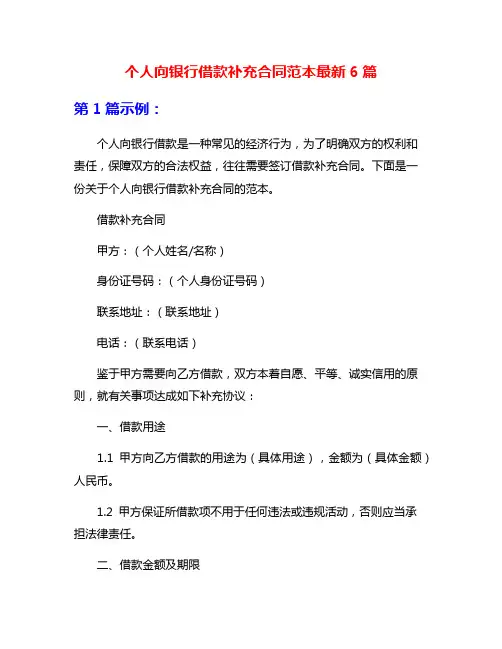 个人向银行借款补充合同范本最新 6 篇

第 1 篇示例：

个人向银行借款是一种常见的经济行为，为了明确双方的权利和责任，保障双方的合法权益，往往需要签订借款补充合同。下面是一份关于个人向银行借款补充合同的范本。

借款补充合同

甲方：（个人姓名/名称）

身份证号码：（个人身份证号码）

联系地址：（联系地址）

电话：（联系电话）

鉴于甲方需要向乙方借款，双方本着自愿、平等、诚实信用的原则，就有关事项达成如下补充协议：

一、借款用途

1.1 甲方向乙方借款的用途为（具体用途），金额为（具体金额）人民币。

1.2 甲方保证所借款项不用于任何违法或违规活动，否则应当承担法律责任。

二、借款金额及期限